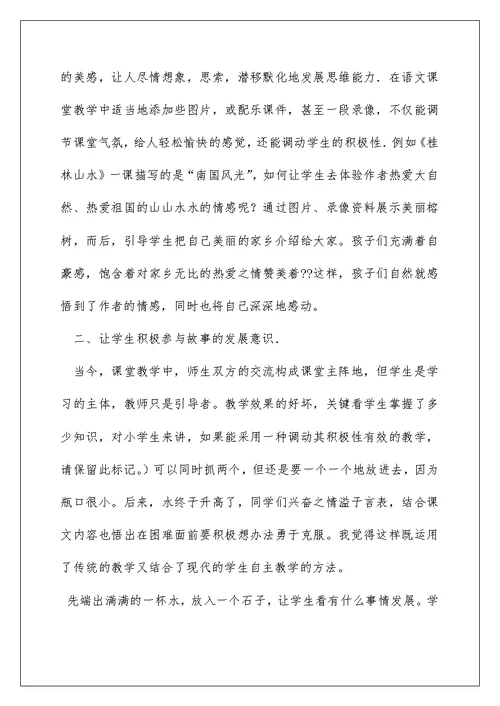 的美感，让人尽情想象，思索，潜移默化地发展思维能力．在语文课堂教学中适当地添加些图片，或配乐课件，甚至一段录像，不仅能调节课堂气氛，给人轻松愉快的感觉，还能调动学生的积极性．例如《桂林山水》一课描写的是“南国风光”，如何让学生去体验作者热爱大自然、热爱祖国的山山水水的情感呢？通过图片、录像资料展示美丽榕树，而后，引导学生把自己美丽的家乡介绍给大家。孩子们充满着自豪感，饱含着对家乡无比的热爱之情赞美着??这样，孩子们自然就感悟到了作者的情感，同时也将自己深深地感动。

二、让学生积极参与故事的发展意识．

当今，课堂教学中，师生双方的交流构成课堂主阵地，但学生是学习的主体，教师只是引导者。教学效果的好坏，关键看学生掌握了多少知识，对小学生来讲，如果能采用一种调动其积极性有效的教学，请保留此标记。）可以同时抓两个，但还是要一个一个地放进去，因为瓶口很小。后来，水终于升高了，同学们兴奋之情溢于言表，结合课文内容也悟出在困难面前要积极想办法勇于克服。我觉得这样既运用了传统的教学又结合了现代的学生自主教学的方法。

先端出满满的一杯水，放入一个石子，让学生看有什么事情发展。学